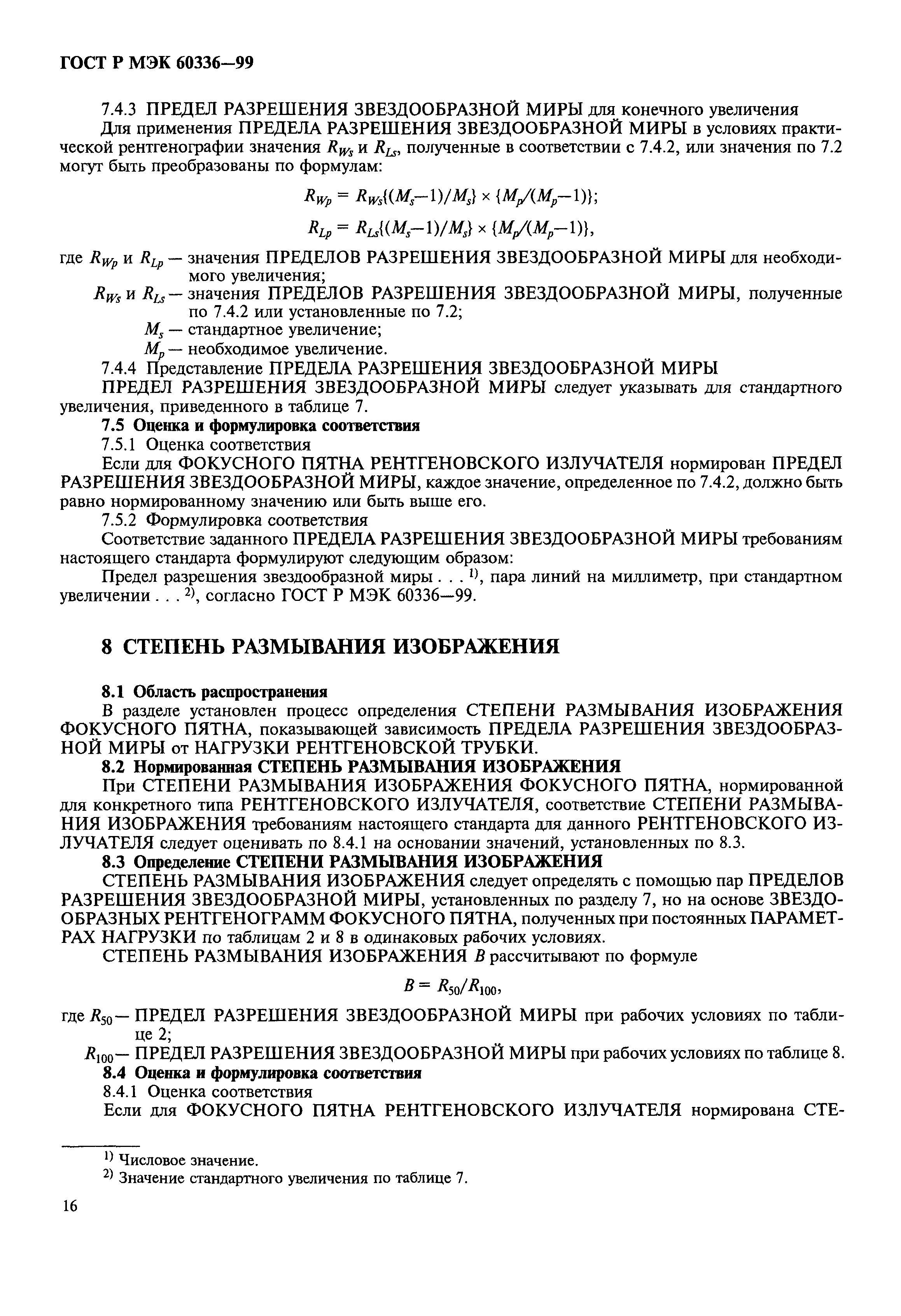 ГОСТ Р МЭК 60336—99

7.4.3 ПРЕДЕЛ РАЗРЕШЕНИЯ ЗВЕЗДООБРАЗНОЙ МИРЫ для конечного увеличения

Для применения ПРЕДЕЛА РАЗРЕШЕНИЯ ЗВЕЗДООБРАЗНОЙ МИРЫ в условиях практической рентгенографии значения $R_{Ws}$ и $R_{Ls}$, полученные в соответствии с 7.4.2, или значения по 7.2 могут быть преобразованы по формулам:

$R_{Wp} = R_{Ws}\{(M_s-1)/M_s\} \times \{M_p/(M_p-1)\}$;

$R_{Lp} = R_{Ls}\{(M_s-1)/M_s\} \times \{M_p/(M_p-1)\}$,

где $R_{Wp}$ и $R_{Lp}$ — значения ПРЕДЕЛОВ РАЗРЕШЕНИЯ ЗВЕЗДООБРАЗНОЙ МИРЫ для необходимого увеличения;

$R_{Ws}$ и $R_{Ls}$ — значения ПРЕДЕЛОВ РАЗРЕШЕНИЯ ЗВЕЗДООБРАЗНОЙ МИРЫ, полученные по 7.4.2 или установленные по 7.2;

$M_s$ — стандартное увеличение;

$M_p$ — необходимое увеличение.

7.4.4 Представление ПРЕДЕЛА РАЗРЕШЕНИЯ ЗВЕЗДООБРАЗНОЙ МИРЫ

ПРЕДЕЛ РАЗРЕШЕНИЯ ЗВЕЗДООБРАЗНОЙ МИРЫ следует указывать для стандартного увеличения, приведенного в таблице 7.

7.5 Оценка и формулировка соответствия

7.5.1 Оценка соответствия

Если для ФОКУСНОГО ПЯТНА РЕНТГЕНОВСКОГО ИЗЛУЧАТЕЛЯ нормирован ПРЕДЕЛ РАЗРЕШЕНИЯ ЗВЕЗДООБРАЗНОЙ МИРЫ, каждое значение, определенное по 7.4.2, должно быть равно нормированному значению или быть выше его.

7.5.2 Формулировка соответствия

Соответствие заданного ПРЕДЕЛА РАЗРЕШЕНИЯ ЗВЕЗДООБРАЗНОЙ МИРЫ требованиям настоящего стандарта формулируют следующим образом:

Предел разрешения звездообразной миры . . . $^{1)}$, пара линий на миллиметр, при стандартном увеличении . . . $^{2)}$, согласно ГОСТ Р МЭК 60336—99.

8 СТЕПЕНЬ РАЗМЫВАНИЯ ИЗОБРАЖЕНИЯ

8.1 Область распространения

В разделе установлен процесс определения СТЕПЕНИ РАЗМЫВАНИЯ ИЗОБРАЖЕНИЯ ФОКУСНОГО ПЯТНА, показывающей зависимость ПРЕДЕЛА РАЗРЕШЕНИЯ ЗВЕЗДООБРАЗНОЙ МИРЫ от НАГРУЗКИ РЕНТГЕНОВСКОЙ ТРУБКИ.

8.2 Нормированная СТЕПЕНЬ РАЗМЫВАНИЯ ИЗОБРАЖЕНИЯ

При СТЕПЕНИ РАЗМЫВАНИЯ ИЗОБРАЖЕНИЯ ФОКУСНОГО ПЯТНА, нормированной для конкретного типа РЕНТГЕНОВСКОГО ИЗЛУЧАТЕЛЯ, соответствие СТЕПЕНИ РАЗМЫВАНИЯ ИЗОБРАЖЕНИЯ требованиям настоящего стандарта для данного РЕНТГЕНОВСКОГО ИЗЛУЧАТЕЛЯ следует оценивать по 8.4.1 на основании значений, установленных по 8.3.

8.3 Определение СТЕПЕНИ РАЗМЫВАНИЯ ИЗОБРАЖЕНИЯ

СТЕПЕНЬ РАЗМЫВАНИЯ ИЗОБРАЖЕНИЯ следует определять с помощью пар ПРЕДЕЛОВ РАЗРЕШЕНИЯ ЗВЕЗДООБРАЗНОЙ МИРЫ, установленных по разделу 7, но на основе ЗВЕЗДООБРАЗНЫХ РЕНТГЕНОГРАММ ФОКУСНОГО ПЯТНА, полученных при постоянных ПАРАМЕТРАХ НАГРУЗКИ по таблицам 2 и 8 в одинаковых рабочих условиях.

СТЕПЕНЬ РАЗМЫВАНИЯ ИЗОБРАЖЕНИЯ $B$ рассчитывают по формуле

$B = R_{50}/R_{100}$,

где $R_{50}$ — ПРЕДЕЛ РАЗРЕШЕНИЯ ЗВЕЗДООБРАЗНОЙ МИРЫ при рабочих условиях по таблице 2;

$R_{100}$ — ПРЕДЕЛ РАЗРЕШЕНИЯ ЗВЕЗДООБРАЗНОЙ МИРЫ при рабочих условиях по таблице 8.

8.4 Оценка и формулировка соответствия

8.4.1 Оценка соответствия

Если для ФОКУСНОГО ПЯТНА РЕНТГЕНОВСКОГО ИЗЛУЧАТЕЛЯ нормирована СТЕ-

$^{1)}$ Числовое значение.

$^{2)}$ Значение стандартного увеличения по таблице 7.

16